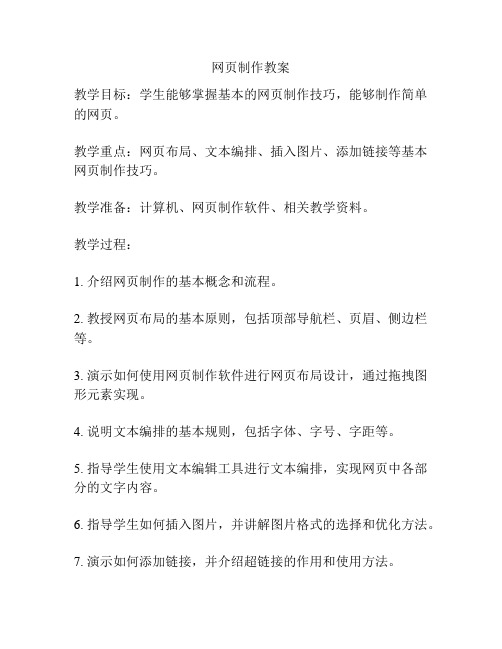 网页制作教案

教学目标：学生能够掌握基本的网页制作技巧，能够制作简单的网页。

教学重点：网页布局、文本编排、插入图片、添加链接等基本网页制作技巧。

教学准备：计算机、网页制作软件、相关教学资料。

教学过程：

1. 介绍网页制作的基本概念和流程。

2. 教授网页布局的基本原则，包括顶部导航栏、页眉、侧边栏等。

3. 演示如何使用网页制作软件进行网页布局设计，通过拖拽图形元素实现。

4. 说明文本编排的基本规则，包括字体、字号、字距等。

5. 指导学生使用文本编辑工具进行文本编排，实现网页中各部分的文字内容。

6. 指导学生如何插入图片，并讲解图片格式的选择和优化方法。

7. 演示如何添加链接，并介绍超链接的作用和使用方法。